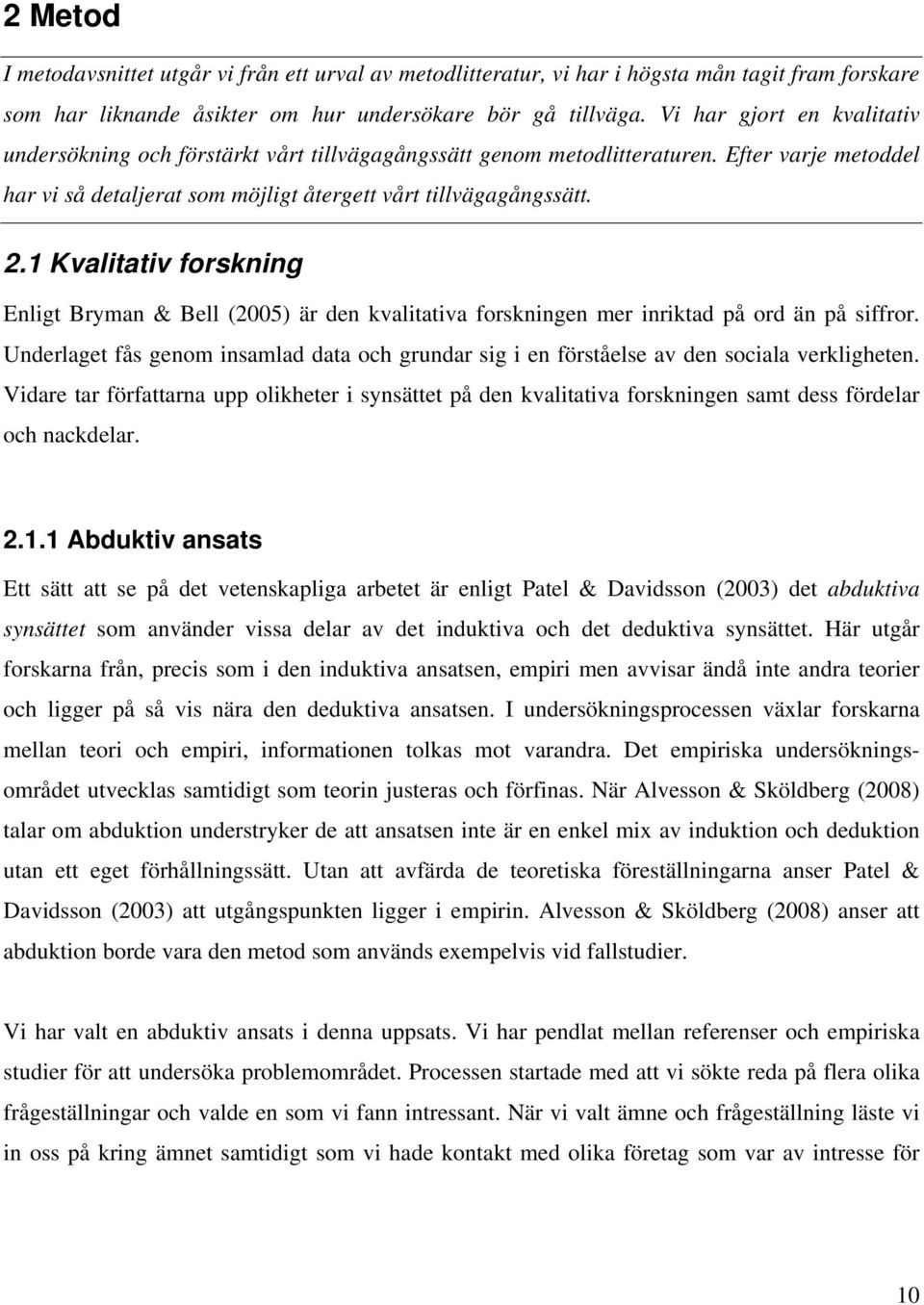 2 Metod

I metodavsnittet utgår vi från ett urval av metodlitteratur, vi har i högsta mån tagit fram forskare som har liknande åsikter om hur undersökare bör gå tillväga. Vi har gjort en kvalitativ undersökning och förstärkt vårt tillvägagångssätt genom metodlitteraturen. Efter varje metoddel har vi så detaljerat som möjligt återgett vårt tillvägagångssätt.

2.1 Kvalitativ forskning

Enligt Bryman & Bell (2005) är den kvalitativa forskningen mer inriktad på ord än på siffror. Underlaget fås genom insamlad data och grundar sig i en förståelse av den sociala verkligheten. Vidare tar författarna upp olikheter i synsättet på den kvalitativa forskningen samt dess fördelar och nackdelar.

2.1.1 Abduktiv ansats

Ett sätt att se på det vetenskapliga arbetet är enligt Patel & Davidsson (2003) det abduktiva synsättet som använder vissa delar av det induktiva och det deduktiva synsättet. Här utgår forskarna från, precis som i den induktiva ansatsen, empiri men avvisar ändå inte andra teorier och ligger på så vis nära den deduktiva ansatsen. I undersökningsprocessen växlar forskarna mellan teori och empiri, informationen tolkas mot varandra. Det empiriska undersökningsområdet utvecklas samtidigt som teorin justeras och förfinas. När Alvesson & Sköldberg (2008) talar om abduktion understryker de att ansatsen inte är en enkel mix av induktion och deduktion utan ett eget förhållningssätt. Utan att avfärda de teoretiska föreställningarna anser Patel & Davidsson (2003) att utgångspunkten ligger i empirin. Alvesson & Sköldberg (2008) anser att abduktion borde vara den metod som används exempelvis vid fallstudier.

Vi har valt en abduktiv ansats i denna uppsats. Vi har pendlat mellan referenser och empiriska studier för att undersöka problemområdet. Processen startade med att vi sökte reda på flera olika frågeställningar och valde en som vi fann intressant. När vi valt ämne och frågeställning läste vi in oss på kring ämnet samtidigt som vi hade kontakt med olika företag som var av intresse för

10